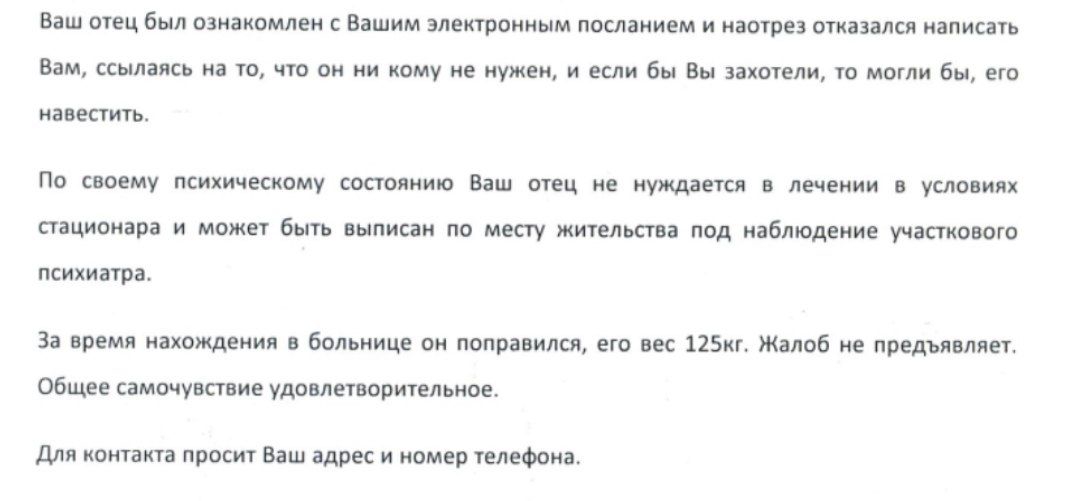 Ваш отец был ознакомлен с Вашим электронным посланием и наотрез отказался написать Вам, ссылаясь на то, что он ни кому не нужен, и если бы Вы захотели, то могли бы, его навестить.

По своему психическому состоянию Ваш отец не нуждается в лечении в условиях стационара и может быть выписан по месту жительства под наблюдение участкового психиатра.

За время нахождения в больнице он поправился, его вес 125кг. Жалоб не предъявляет. Общее самочувствие удовлетворительное.

Для контакта просит Ваш адрес и номер телефона.